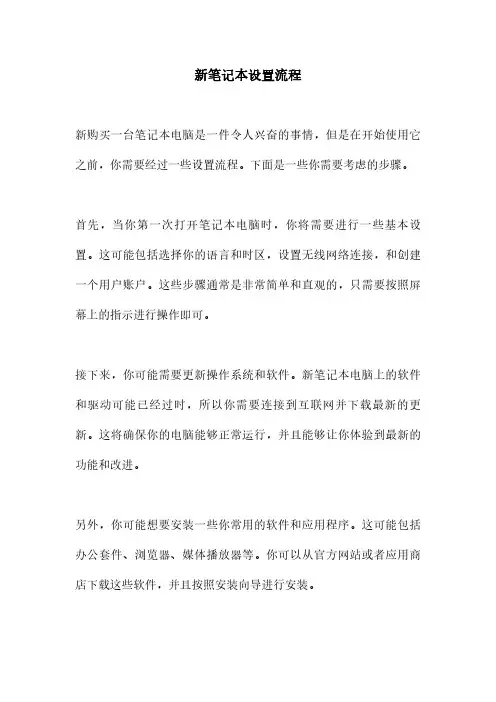 新笔记本设置流程

新购买一台笔记本电脑是一件令人兴奋的事情，但是在开始使用它之前，你需要经过一些设置流程。下面是一些你需要考虑的步骤。

首先，当你第一次打开笔记本电脑时，你将需要进行一些基本设置。这可能包括选择你的语言和时区，设置无线网络连接，和创建一个用户账户。这些步骤通常是非常简单和直观的，只需要按照屏幕上的指示进行操作即可。

接下来，你可能需要更新操作系统和软件。新笔记本电脑上的软件和驱动可能已经过时，所以你需要连接到互联网并下载最新的更新。这将确保你的电脑能够正常运行，并且能够让你体验到最新的功能和改进。

另外，你可能想要安装一些你常用的软件和应用程序。这可能包括办公套件、浏览器、媒体播放器等。你可以从官方网站或者应用商店下载这些软件，并且按照安装向导进行安装。